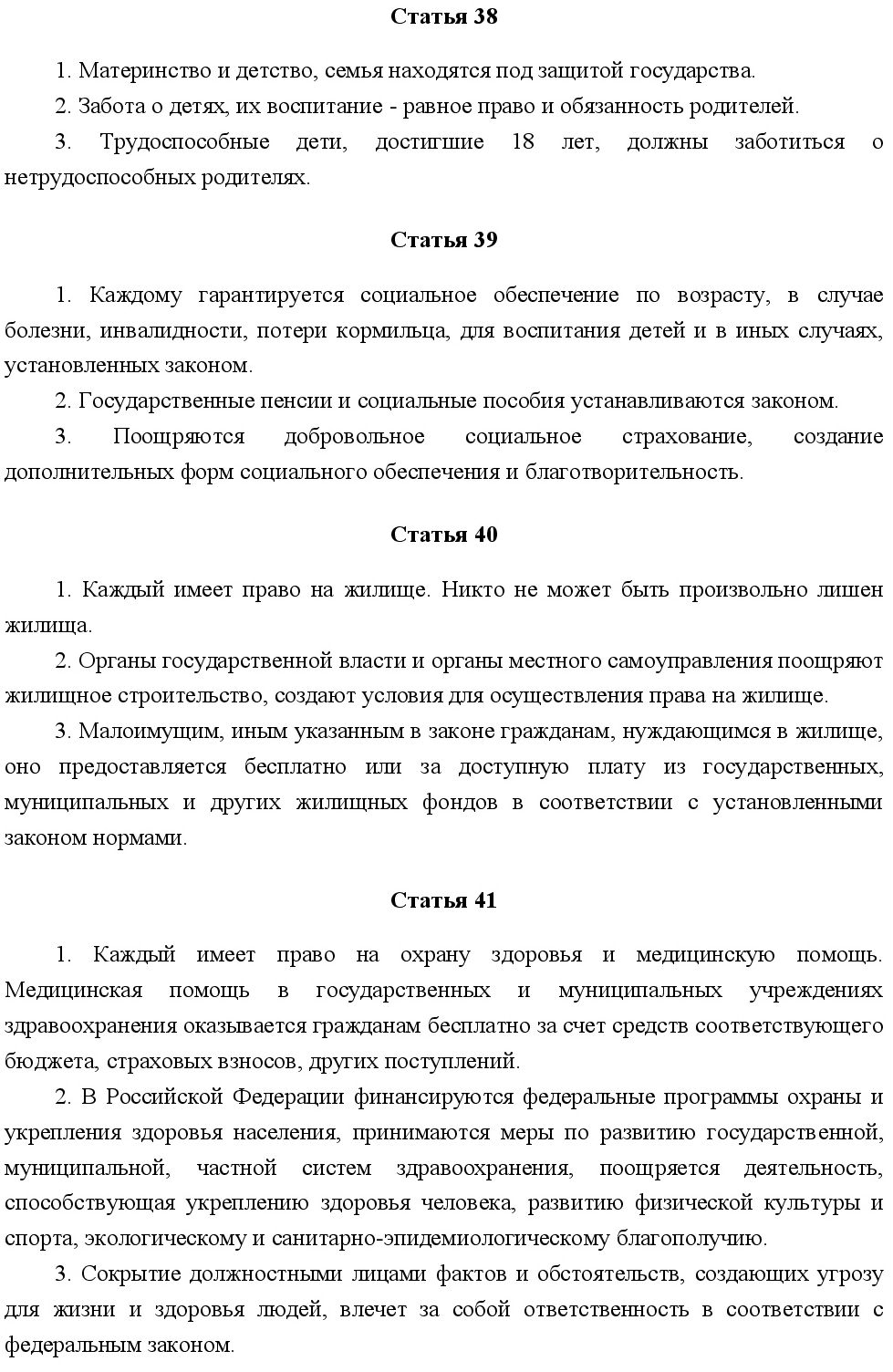 Статья 38

1. Материнство и детство, семья находятся под защитой государства.

2. Забота о детях, их воспитание - равное право и обязанность родителей.

3. Трудоспособные дети, достигшие 18 лет, должны заботиться о нетрудоспособных родителях.

Статья 39

1. Каждому гарантируется социальное обеспечение по возрасту, в случае болезни, инвалидности, потери кормильца, для воспитания детей и в иных случаях, установленных законом.

2. Государственные пенсии и социальные пособия устанавливаются законом.

3. Поощряются добровольное социальное страхование, создание дополнительных форм социального обеспечения и благотворительность.

Статья 40

1. Каждый имеет право на жилище. Никто не может быть произвольно лишен жилища.

2. Органы государственной власти и органы местного самоуправления поощряют жилищное строительство, создают условия для осуществления права на жилище.

3. Малоимущим, иным указанным в законе гражданам, нуждающимся в жилище, оно предоставляется бесплатно или за доступную плату из государственных, муниципальных и других жилищных фондов в соответствии с установленными законом нормами.

Статья 41

1. Каждый имеет право на охрану здоровья и медицинскую помощь. Медицинская помощь в государственных и муниципальных учреждениях здравоохранения оказывается гражданам бесплатно за счет средств соответствующего бюджета, страховых взносов, других поступлений.

2. В Российской Федерации финансируются федеральные программы охраны и укрепления здоровья населения, принимаются меры по развитию государственной, муниципальной, частной систем здравоохранения, поощряется деятельность, способствующая укреплению здоровья человека, развитию физической культуры и спорта, экологическому и санитарно-эпидемиологическому благополучию.

3. Сокрытие должностными лицами фактов и обстоятельств, создающих угрозу для жизни и здоровья людей, влечет за собой ответственность в соответствии с федеральным законом.